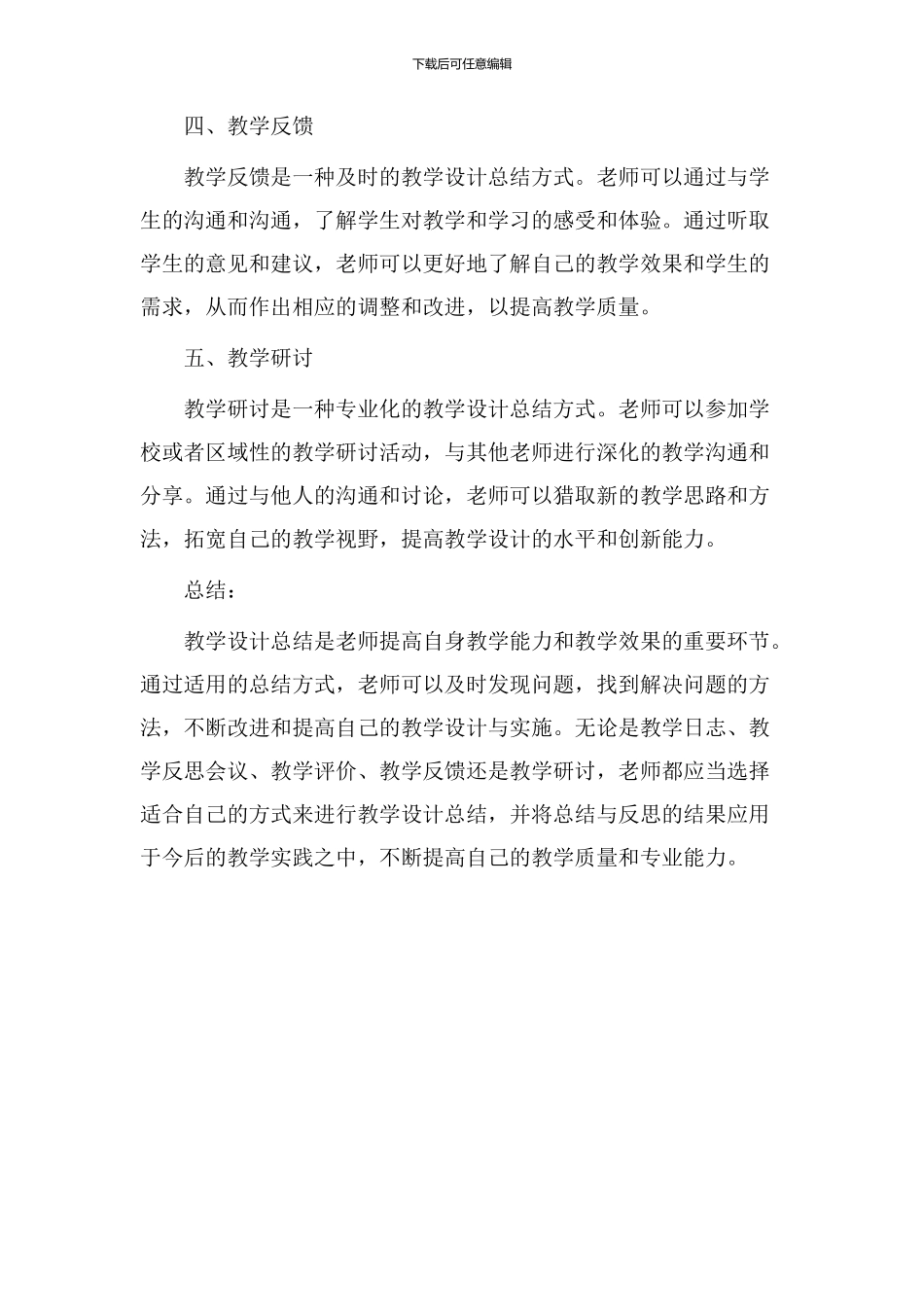 下载后可任意编辑

四、教学反馈

教学反馈是一种及时的教学设计总结方式。老师可以通过与学生的沟通和沟通，了解学生对教学和学习的感受和体验。通过听取学生的意见和建议，老师可以更好地了解自己的教学效果和学生的需求，从而作出相应的调整和改进，以提高教学质量。

五、教学研讨

教学研讨是一种专业化的教学设计总结方式。老师可以参加学校或者区域性的教学研讨活动，与其他老师进行深化的教学沟通和分享。通过与他人的沟通和讨论，老师可以猎取新的教学思路和方法，拓宽自己的教学视野，提高教学设计的水平和创新能力。

总结：

教学设计总结是老师提高自身教学能力和教学效果的重要环节。通过适用的总结方式，老师可以及时发现问题，找到解决问题的方法，不断改进和提高自己的教学设计与实施。无论是教学日志、教学反思会议、教学评价、教学反馈还是教学研讨，老师都应当选择适合自己的方式来进行教学设计总结，并将总结与反思的结果应用于今后的教学实践之中，不断提高自己的教学质量和专业能力。